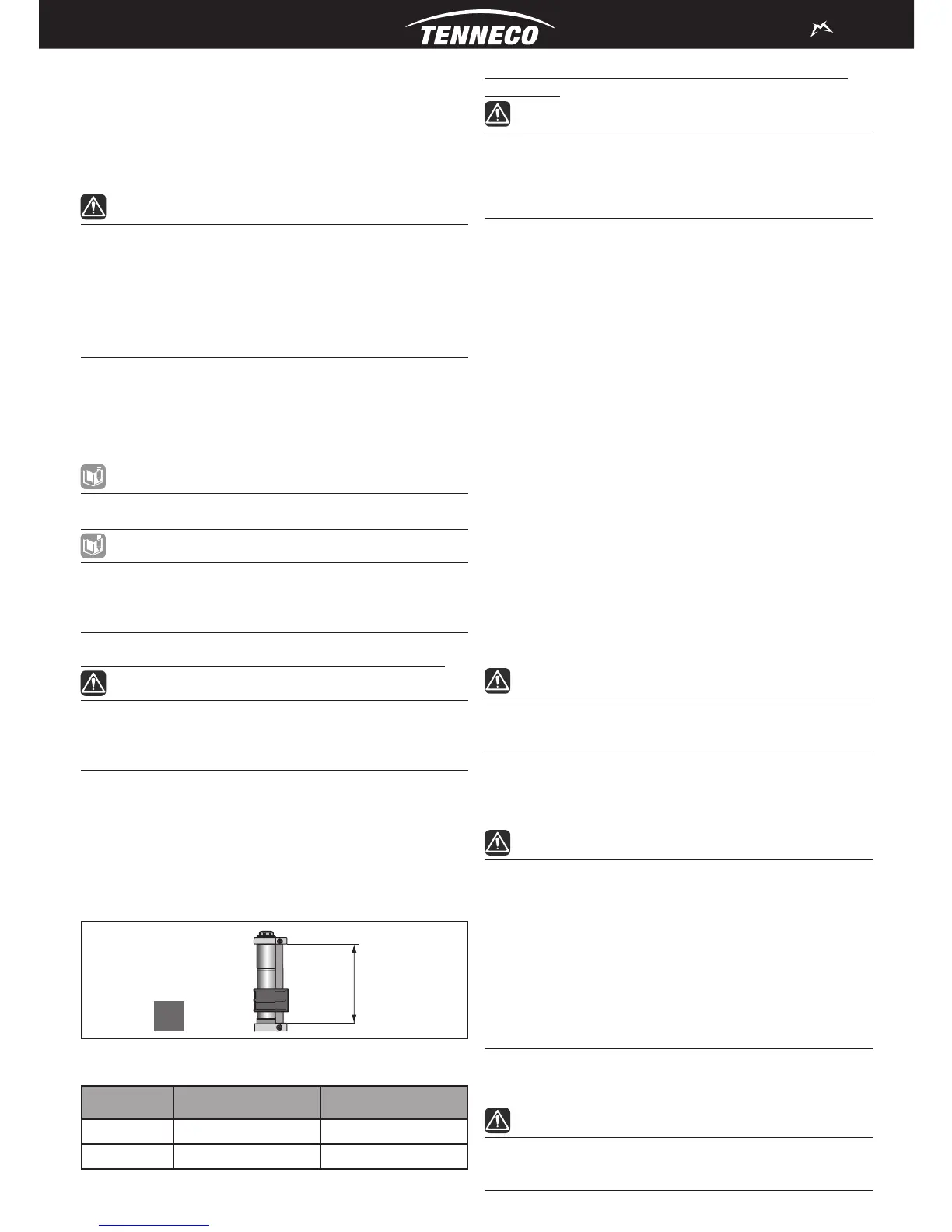 TENNECO